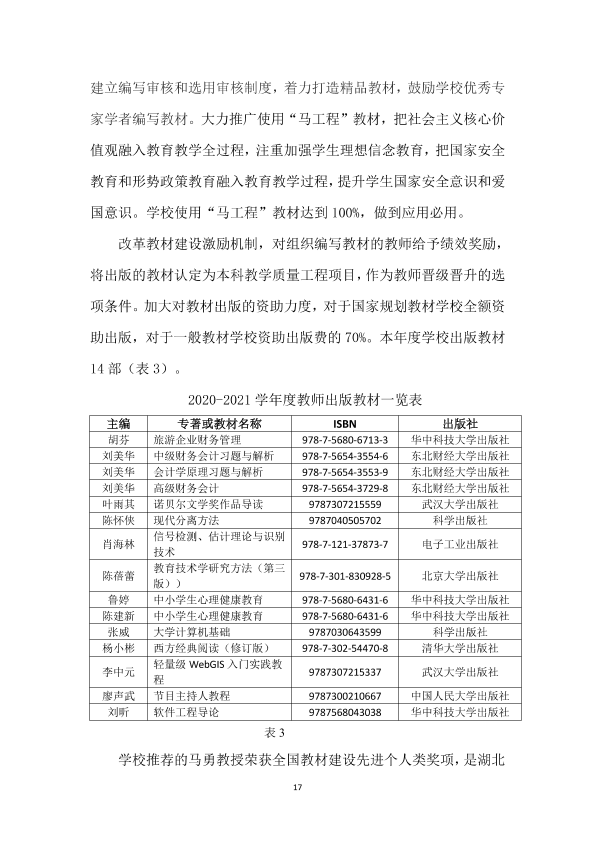 建立编写审核和选用审核制度，着力打造精品教材，鼓励学校优秀专家学者编写教材。大力推广使用“马工程”教材，把社会主义核心价值观融入教育教学全过程，注重加强学生理想信念教育，把国家安全教育和形势政策教育融入教育教学过程，提升学生国家安全意识和爱国意识。学校使用“马工程”教材达到100%，做到应用必用。

改革教材建设激励机制，对组织编写教材的教师给予绩效奖励，将出版的教材认定为本科教学质量工程项目，作为教师晋级晋升的选项条件。加大对教材出版的资助力度，对于国家规划教材学校全额资助出版，对于一般教材学校资助出版费的70%。本年度学校出版教材14部（表3）。

2020-2021学年度教师出版教材一览表

| 主编 | 专著或教材名称 | ISBN | 出版社 |
|---|---|---|---|
| 胡芬 | 旅游企业财务管理 | 978-7-5680-6713-3 | 华中科技大学出版社 |
| 刘美华 | 中级财务会计习题与解析 | 978-7-5654-3554-6 | 东北财经大学出版社 |
| 刘美华 | 会计学原理习题与解析 | 978-7-5654-3553-9 | 东北财经大学出版社 |
| 刘美华 | 高级财务会计 | 978-7-5654-3729-8 | 东北财经大学出版社 |
| 叶雨其 | 诺贝尔文学奖作品导读 | 9787307215559 | 武汉大学出版社 |
| 陈怀侠 | 现代分离方法 | 9787040505702 | 科学出版社 |
| 肖海林 | 信号检测、估计理论与识别技术 | 978-7-121-37873-7 | 电子工业出版社 |
| 陈蓓蕾 | 教育技术学研究方法（第三版）） | 978-7-301-830928-5 | 北京大学出版社 |
| 鲁婷 | 中小学生心理健康教育 | 978-7-5680-6431-6 | 华中科技大学出版社 |
| 陈建新 | 中小学生心理健康教育 | 978-7-5680-6431-6 | 华中科技大学出版社 |
| 张威 | 大学计算机基础 | 9787030643599 | 科学出版社 |
| 杨小彬 | 西方经典阅读（修订版） | 978-7-302-54470-8 | 清华大学出版社 |
| 李中元 | 轻量级WebGIS入门实践教程 | 9787307215337 | 武汉大学出版社 |
| 廖声武 | 节目主持人教程 | 9787300210667 | 中国人民大学出版社 |
| 刘昕 | 软件工程导论 | 9787568043038 | 华中科技大学出版社 |

表3

学校推荐的马勇教授荣获全国教材建设先进个人类奖项，是湖北

17